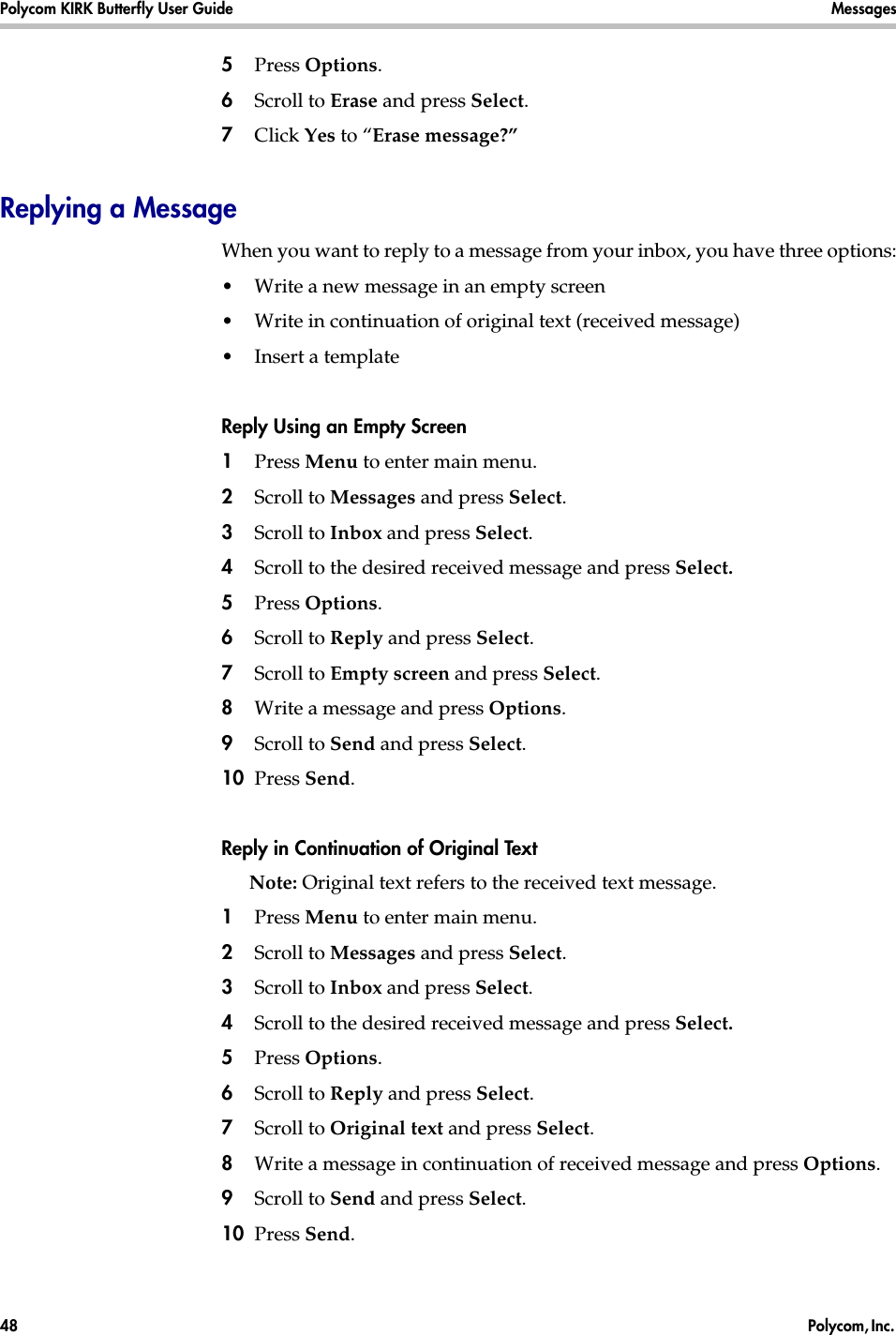 Polycom KIRK Butterfly User Guide Messages

5 Press Options.

6 Scroll to Erase and press Select.

7 Click Yes to “Erase message?”

Replying a Message

When you want to reply to a message from your inbox, you have three options:

• Write a new message in an empty screen

• Write in continuation of original text (received message)

• Insert a template

Reply Using an Empty Screen

1 Press Menu to enter main menu.

2 Scroll to Messages and press Select.

3 Scroll to Inbox and press Select.

4 Scroll to the desired received message and press Select.

5 Press Options.

6 Scroll to Reply and press Select.

7 Scroll to Empty screen and press Select.

8 Write a message and press Options.

9 Scroll to Send and press Select.

10 Press Send.

Reply in Continuation of Original Text

Note: Original text refers to the received text message.

1 Press Menu to enter main menu.

2 Scroll to Messages and press Select.

3 Scroll to Inbox and press Select.

4 Scroll to the desired received message and press Select.

5 Press Options.

6 Scroll to Reply and press Select.

7 Scroll to Original text and press Select.

8 Write a message in continuation of received message and press Options.

9 Scroll to Send and press Select.

10 Press Send.

48 Polycom, Inc.